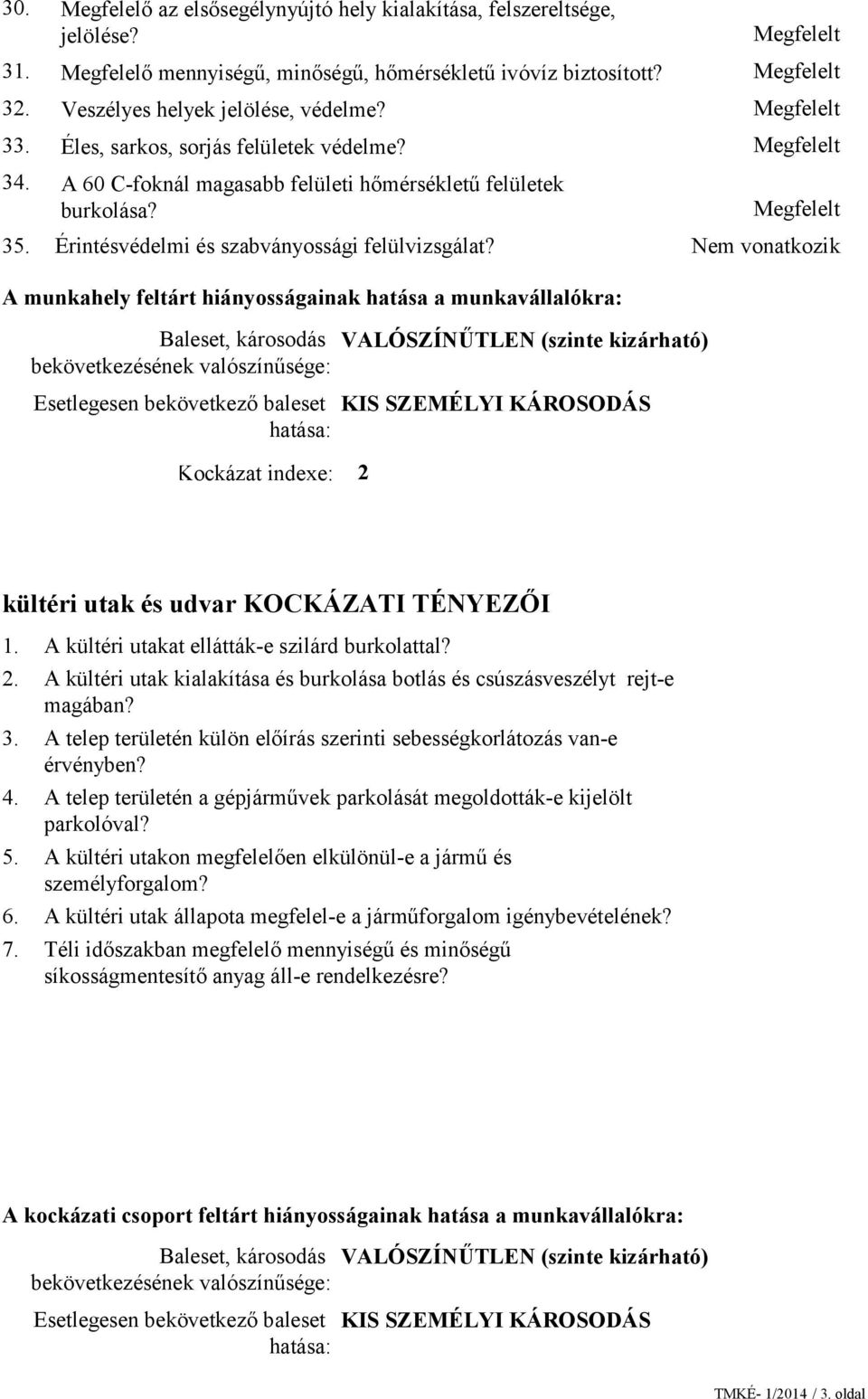 30. Megfelelő az elsősegélynyújtó hely kialakítása, felszereltsége, jelölése? Megfelelt

31. Megfelelő mennyiségű, minőségű, hőmérsékletű ivóvíz biztosított? Megfelelt

32. Veszélyes helyek jelölése, védelme? Megfelelt

33. Éles, sarkos, sorjás felületek védelme? Megfelelt

34. A 60 C-foknál magasabb felületi hőmérsékletű felületek burkolása? Megfelelt

35. Érintésvédelmi és szabványossági felülvizsgálat? Nem vonatkozik

A munkahely feltárt hiányosságainak hatása a munkavállalókra:

Baleset, károsodás bekövetkezésének valószínűsége: VALÓSZÍNŰTLEN (szinte kizárható)

Esetlegesen bekövetkező baleset hatása: KIS SZEMÉLYI KÁROSODÁS

Kockázat indexe: 2

kültéri utak és udvar KOCKÁZATI TÉNYEZŐI

1. A kültéri utakat ellátták-e szilárd burkolattal?

2. A kültéri utak kialakítása és burkolása botlás és csúszásveszélyt rejt-e magában?

3. A telep területén külön előírás szerinti sebességkorlátozás van-e érvényben?

4. A telep területén a gépjárművek parkolását megoldották-e kijelölt parkolóval?

5. A kültéri utakon megfelelően elkülönül-e a jármű és személyforgalom?

6. A kültéri utak állapota megfelel-e a járműforgalom igénybevételének?

7. Téli időszakban megfelelő mennyiségű és minőségű síkosságmentesítő anyag áll-e rendelkezésre?

A kockázati csoport feltárt hiányosságainak hatása a munkavállalókra:

Baleset, károsodás bekövetkezésének valószínűsége: VALÓSZÍNŰTLEN (szinte kizárható)

Esetlegesen bekövetkező baleset hatása: KIS SZEMÉLYI KÁROSODÁS

TMKÉ- 1/2014 / 3. oldal